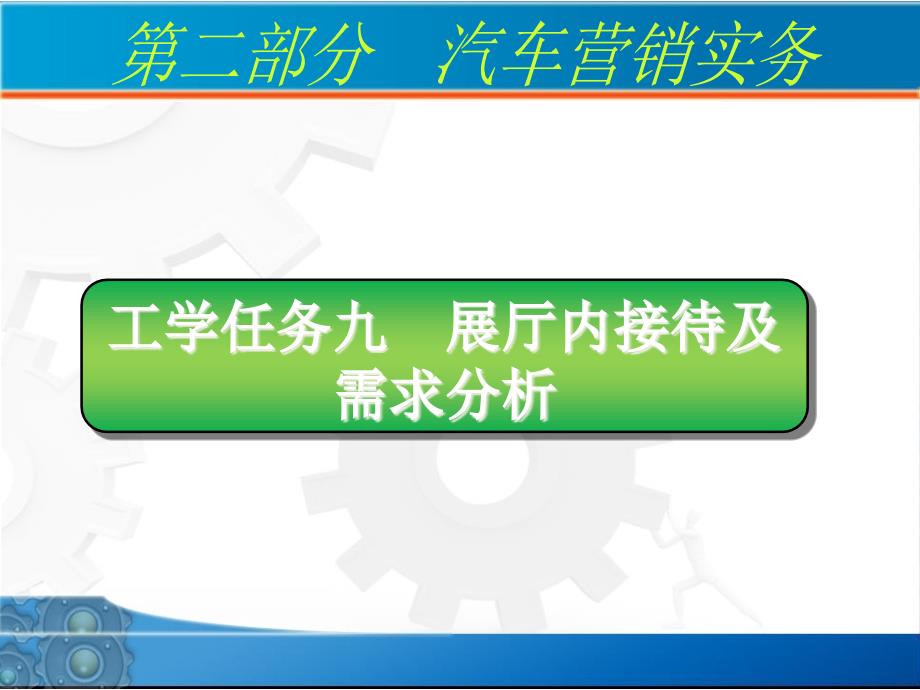 第二部分　汽车营销实务

工学任务九　展厅内接待及需求分析